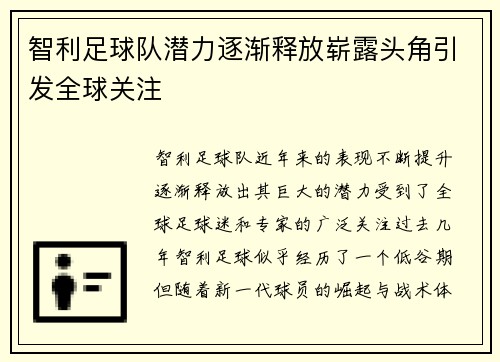 智利足球队潜力逐渐释放崭露头角引发全球关注

智利足球队近年来的表现不断提升逐渐释放出其巨大的潜力受到了全球足球迷和专家的广泛关注过去几年智利足球似乎经历了一个低谷期但随着新一代球员的崛起与战术体